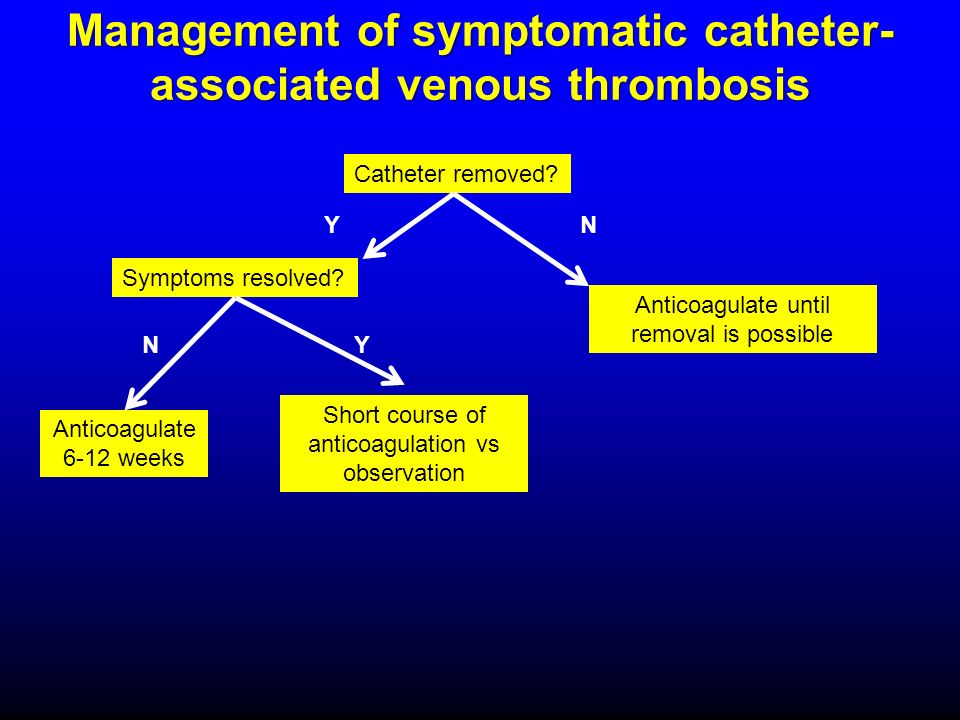 Management of symptomatic catheter-associated venous thrombosis

Catheter removed?

Y

N

Symptoms resolved?

Anticoagulate until removal is possible

N

Y

Anticoagulate 6-12 weeks

Short course of anticoagulation vs observation